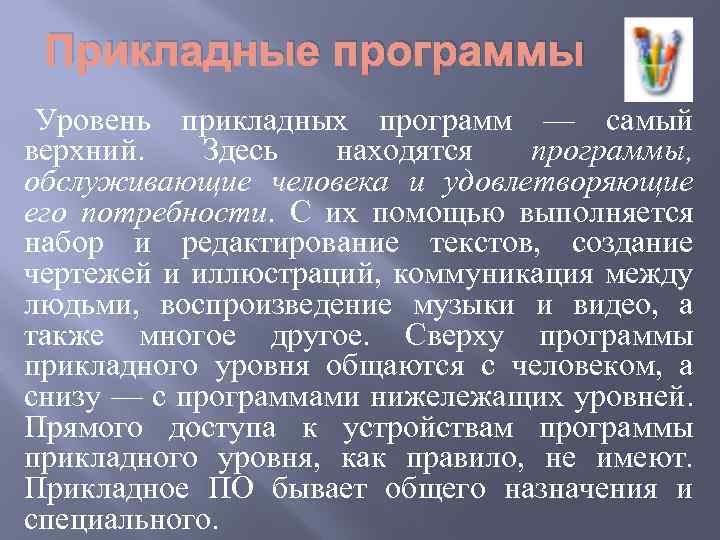 Прикладные программы

Уровень прикладных программ — самый верхний. Здесь находятся программы, обслуживающие человека и удовлетворяющие его потребности. С их помощью выполняется набор и редактирование текстов, создание чертежей и иллюстраций, коммуникация между людьми, воспроизведение музыки и видео, а также многое другое. Сверху программы прикладного уровня общаются с человеком, а снизу — с программами нижележащих уровней. Прямого доступа к устройствам программы прикладного уровня, как правило, не имеют. Прикладное ПО бывает общего назначения и специального.